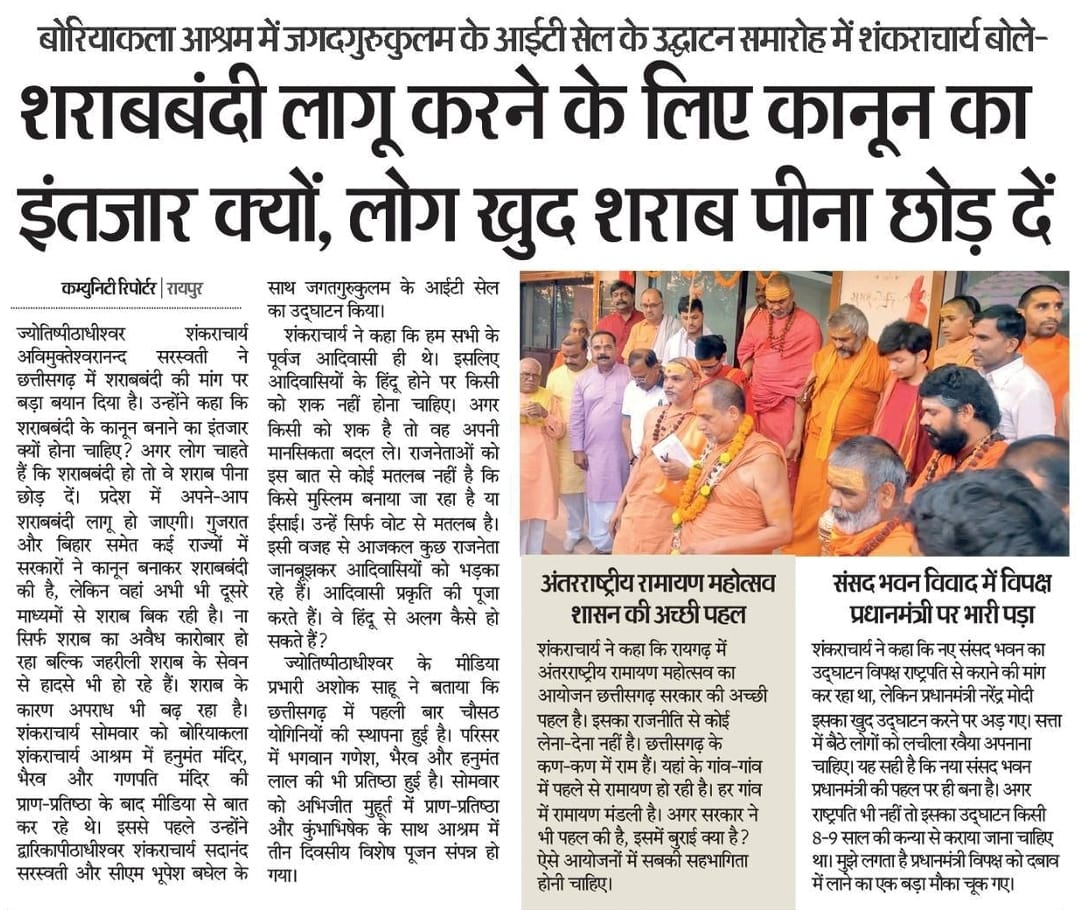 बोरियाकला आश्रम में जगदगुरुकुलम के आईटी सेल के उद्घाटन समारोह में शंकराचार्य बोले-

शराबबंदी लागू करने के लिए कानून का इंतजार क्यों, लोग खुद शराब पीना छोड़ दें

कम्युनिटी रिपोर्टर | रायपुर

ज्योतिष्पीठाधीश्वर शंकराचार्य अविमुक्तेश्वरानन्द सरस्वती ने छत्तीसगढ़ में शराबबंदी की मांग पर बड़ा बयान दिया है। उन्होंने कहा कि शराबबंदी के कानून बनाने का इंतजार क्यों होना चाहिए? अगर लोग चाहते हैं कि शराबबंदी हो तो वे शराब पीना छोड़ दें। प्रदेश में अपने-आप शराबबंदी लागू हो जाएगी। गुजरात और बिहार समेत कई राज्यों में सरकारों ने कानून बनाकर शराबबंदी की है, लेकिन वहां अभी भी दूसरे माध्यमों से शराब बिक रही है। ना सिर्फ शराब का अवैध कारोबार हो रहा बल्कि जहरीली शराब के सेवन से हादसे भी हो रहे हैं। शराब के कारण अपराध भी बढ़ रहा है। शंकराचार्य सोमवार को बोरियाकला शंकराचार्य आश्रम में हनुमंत मंदिर, भैरव और गणपति मंदिर की प्राण-प्रतिष्ठा के बाद मीडिया से बात कर रहे थे। इससे पहले उन्होंने द्वारिकापीठाधीश्वर शंकराचार्य सदानंद सरस्वती और सीएम भूपेश बघेल के साथ जगतगुरुकुलम के आईटी सेल का उद्घाटन किया।

शंकराचार्य ने कहा कि हम सभी के पूर्वज आदिवासी ही थे। इसलिए आदिवासियों के हिंदू होने पर किसी को शक नहीं होना चाहिए। अगर किसी को शक है तो वह अपनी मानसिकता बदल ले। राजनेताओं को इस बात से कोई मतलब नहीं है कि किसे मुस्लिम बनाया जा रहा है या ईसाई। उन्हें सिर्फ वोट से मतलब है। इसी वजह से आजकल कुछ राजनेता जानबूझकर आदिवासियों को भड़का रहे हैं। आदिवासी प्रकृति की पूजा करते हैं। वे हिंदू से अलग कैसे हो सकते हैं?

ज्योतिष्पीठाधीश्वर के मीडिया प्रभारी अशोक साहू ने बताया कि छत्तीसगढ़ में पहली बार चौसठ योगिनियों की स्थापना हुई है। परिसर में भगवान गणेश, भैरव और हनुमंत लाल की भी प्रतिष्ठा हुई है। सोमवार को अभिजीत मुहूर्त में प्राण-प्रतिष्ठा और कुंभाभिषेक के साथ आश्रम में तीन दिवसीय विशेष पूजन संपन्न हो गया।

अंतरराष्ट्रीय रामायण महोत्सव शासन की अच्छी पहल

शंकराचार्य ने कहा कि रायगढ़ में अंतरराष्ट्रीय रामायण महोत्सव का आयोजन छत्तीसगढ़ सरकार की अच्छी पहल है। इसका राजनीति से कोई लेना-देना नहीं है। छत्तीसगढ़ के कण-कण में राम हैं। यहां के गांव-गांव में पहले से रामायण हो रही है। हर गांव में रामायण मंडली है। अगर सरकार ने भी पहल की है, इसमें बुराई क्या है? ऐसे आयोजनों में सबकी सहभागिता होनी चाहिए।

संसद भवन विवाद में विपक्ष प्रधानमंत्री पर भारी पड़ा

शंकराचार्य ने कहा कि नए संसद भवन का उद्घाटन विपक्ष राष्ट्रपति से कराने की मांग कर रहा था, लेकिन प्रधानमंत्री नरेंद्र मोदी इसका खुद उद्घाटन करने पर अड़ गए। सत्ता में बैठे लोगों को लचीला रवैया अपनाना चाहिए। यह सही है कि नया संसद भवन प्रधानमंत्री की पहल पर ही बना है। अगर राष्ट्रपति भी नहीं तो इसका उद्घाटन किसी 8-9 साल की कन्या से कराया जाना चाहिए था। मुझे लगता है प्रधानमंत्री विपक्ष को दबाव में लाने का एक बड़ा मौका चूक गए।